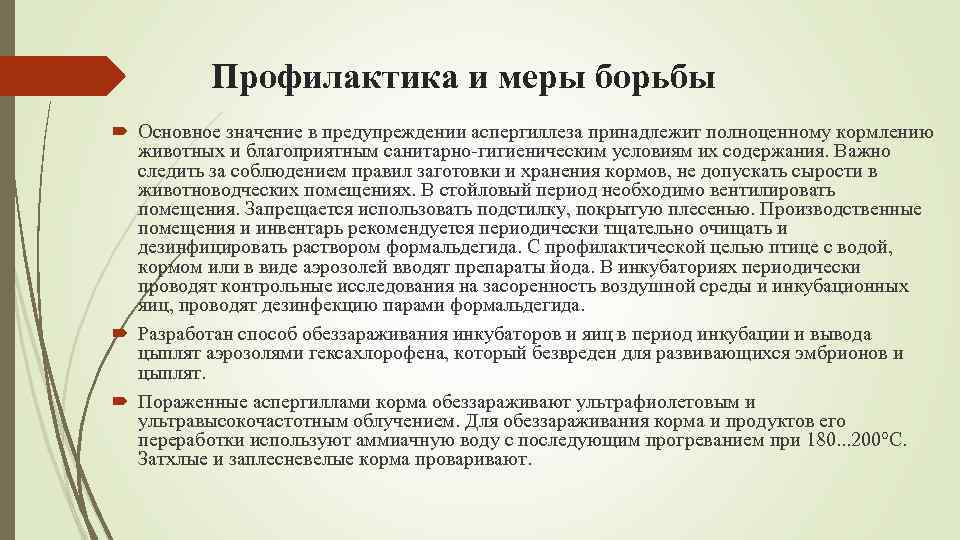 Профилактика и меры борьбы

Основное значение в предупреждении аспергиллеза принадлежит полноценному кормлению животных и благоприятным санитарно-гигиеническим условиям их содержания. Важно следить за соблюдением правил заготовки и хранения кормов, не допускать сырости в животноводческих помещениях. В стойловый период необходимо вентилировать помещения. Запрещается использовать подстилку, покрытую плесенью. Производственные помещения и инвентарь рекомендуется периодически тщательно очищать и дезинфицировать раствором формальдегида. С профилактической целью птице с водой, кормом или в виде аэрозолей вводят препараты йода. В инкубаториях периодически проводят контрольные исследования на засоренность воздушной среды и инкубационных яиц, проводят дезинфекцию парами формальдегида.

Разработан способ обеззараживания инкубаторов и яиц в период инкубации и вывода цыплят аэрозолями гексахлорофена, который безвреден для развивающихся эмбрионов и цыплят.

Пораженные аспергиллами корма обеззараживают ультрафиолетовым и ультравысокочастотным облучением. Для обеззараживания корма и продуктов его переработки используют аммиачную воду с последующим прогреванием при 180...200°С. Затхлые и заплесневелые корма проваривают.